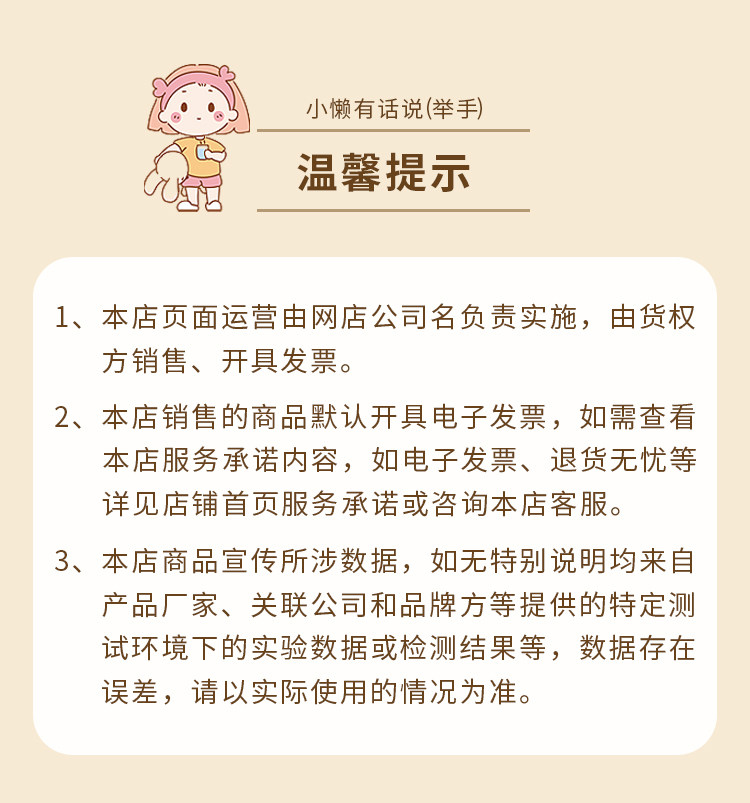 小懒有话说(举手)

温馨提示

1、本店页面运营由网店公司名负责实施，由货权方销售、开具发票。

2、本店销售的商品默认开具电子发票，如需查看本店服务承诺内容，如电子发票、退货无忧等详见店铺首页服务承诺或咨询本店客服。

3、本店商品宣传所涉数据，如无特别说明均来自产品厂家、关联公司和品牌方等提供的特定测试环境下的实验数据或检测结果等，数据存在误差，请以实际使用的情况为准。